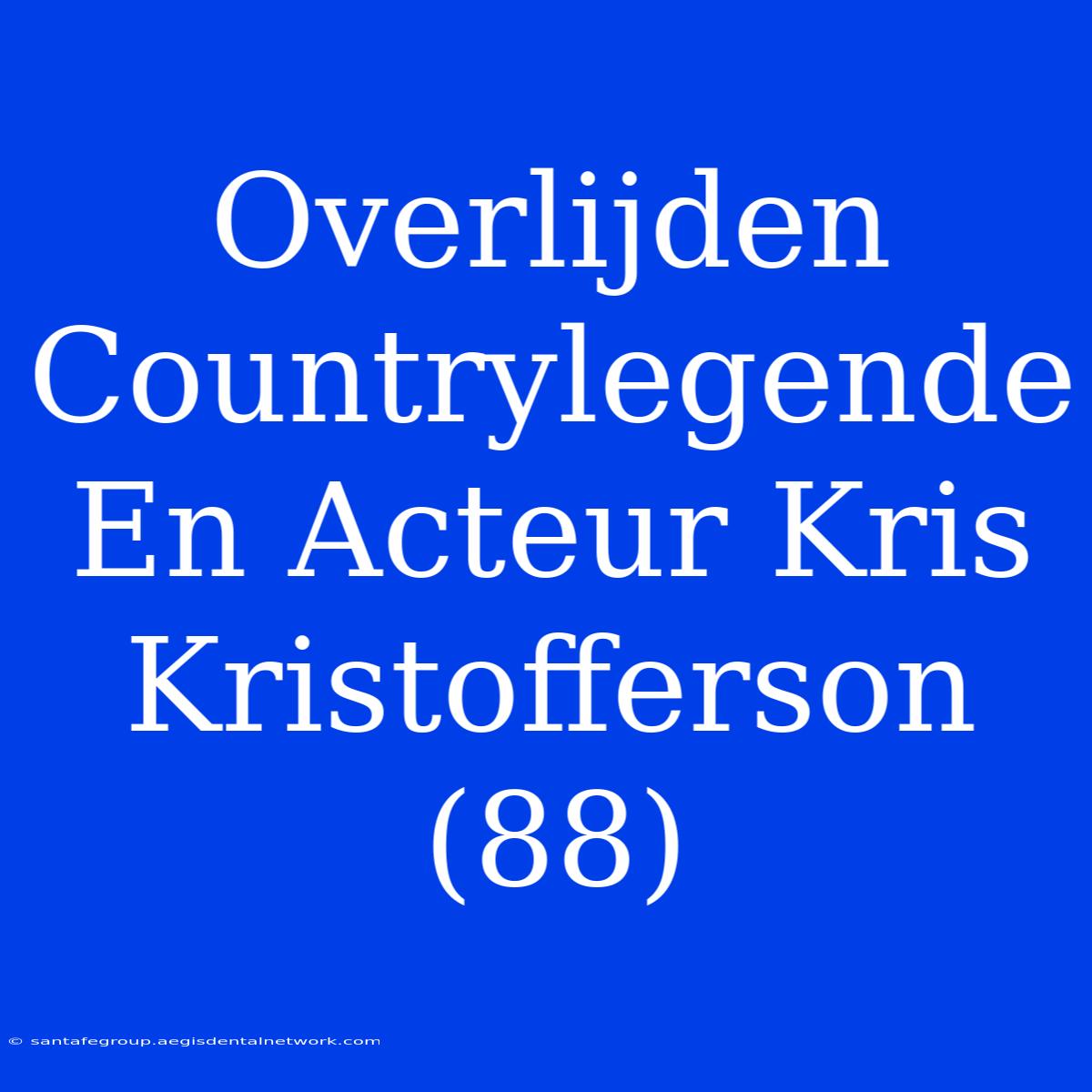 Overlijden Countrylegende En Acteur Kris Kristofferson (88)

© santafegroup.aegisdentalnetwork.com